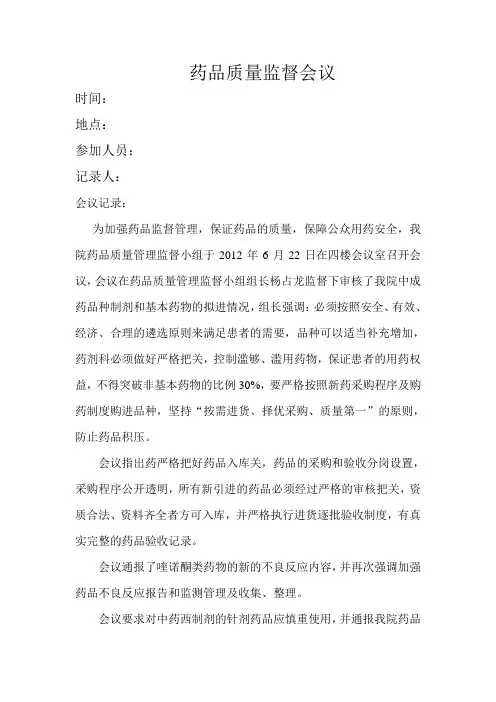 药品质量监督会议

时间：

地点：

参加人员：

记录人：

会议记录：

为加强药品监督管理，保证药品的质量，保障公众用药安全，我院药品质量管理监督小组于 2012 年 6 月 22 日在四楼会议室召开会议，会议在药品质量管理监督小组组长杨占龙监督下审核了我院中成药品种制剂和基本药物的拟进情况，组长强调：必须按照安全、有效、经济、合理的遴选原则来满足患者的需要，品种可以适当补充增加，药剂科必须做好严格把关，控制滥够、滥用药物，保证患者的用药权益，不得突破非基本药物的比例 30%，要严格按照新药采购程序及购药制度购进品种，坚持“按需进货、择优采购、质量第一”的原则，防止药品积压。

会议指出药严格把好药品入库关，药品的采购和验收分岗设置，采购程序公开透明，所有新引进的药品必须经过严格的审核把关，资质合法、资料齐全者方可入库，并严格执行进货逐批验收制度，有真实完整的药品验收记录。

会议通报了喹诺酮类药物的新的不良反应内容，并再次强调加强药品不良反应报告和监测管理及收集、整理。

会议要求对中药西制剂的针剂药品应慎重使用，并通报我院药品